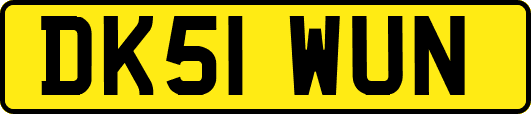 DK51 WUN